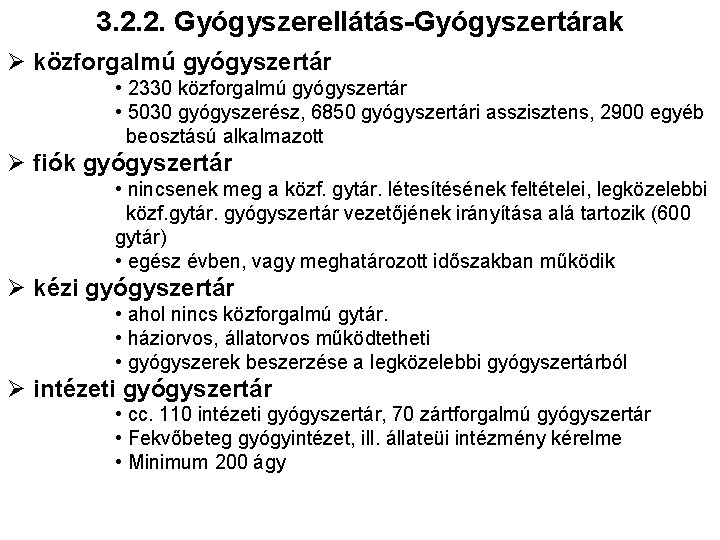 3.2.2. Gyógyszerellátás-Gyógyszertárak

➢ közforgalmú gyógyszertár
• 2330 közforgalmú gyógyszertár
• 5030 gyógyszerész, 6850 gyógyszertári asszisztens, 2900 egyéb beosztású alkalmazott

➢ fiók gyógyszertár
• nincsenek meg a közf. gytár. létesítésének feltételei, legközelebbi közf.gytár. gyógyszertár vezetőjének irányítása alá tartozik (600 gytár)
• egész évben, vagy meghatározott időszakban működik

➢ kézi gyógyszertár
• ahol nincs közforgalmú gytár.
• háziorvos, állatorvos működtetheti
• gyógyszerek beszerzése a legközelebbi gyógyszertárból

➢ intézeti gyógyszertár
• cc. 110 intézeti gyógyszertár, 70 zártforgalmú gyógyszertár
• Fekvőbeteg gyógyintézet, ill. állateüi intézmény kérelme
• Minimum 200 ágy